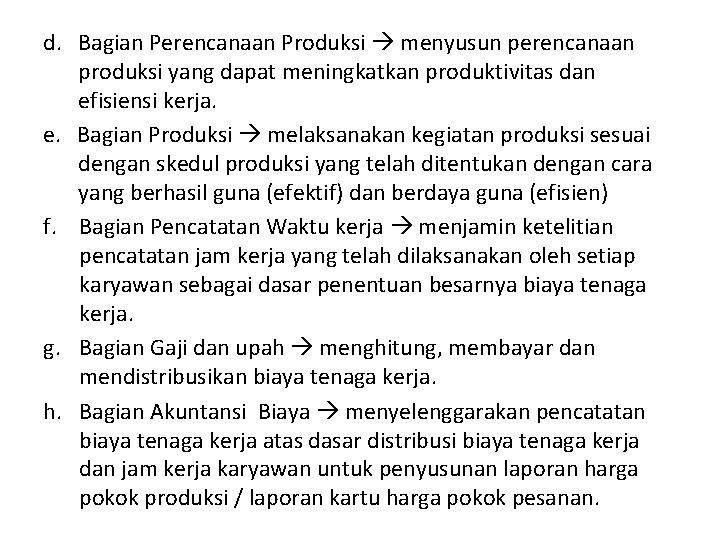 d. Bagian Perencanaan Produksi → menyusun perencanaan produksi yang dapat meningkatkan produktivitas dan efisiensi kerja.

e. Bagian Produksi → melaksanakan kegiatan produksi sesuai dengan skedul produksi yang telah ditentukan dengan cara yang berhasil guna (efektif) dan berdaya guna (efisien)

f. Bagian Pencatatan Waktu kerja → menjamin ketelitian pencatatan jam kerja yang telah dilaksanakan oleh setiap karyawan sebagai dasar penentuan besarnya biaya tenaga kerja.

g. Bagian Gaji dan upah → menghitung, membayar dan mendistribusikan biaya tenaga kerja.

h. Bagian Akuntansi Biaya → menyelenggarakan pencatatan biaya tenaga kerja atas dasar distribusi biaya tenaga kerja dan jam kerja karyawan untuk penyusunan laporan harga pokok produksi / laporan kartu harga pokok pesanan.